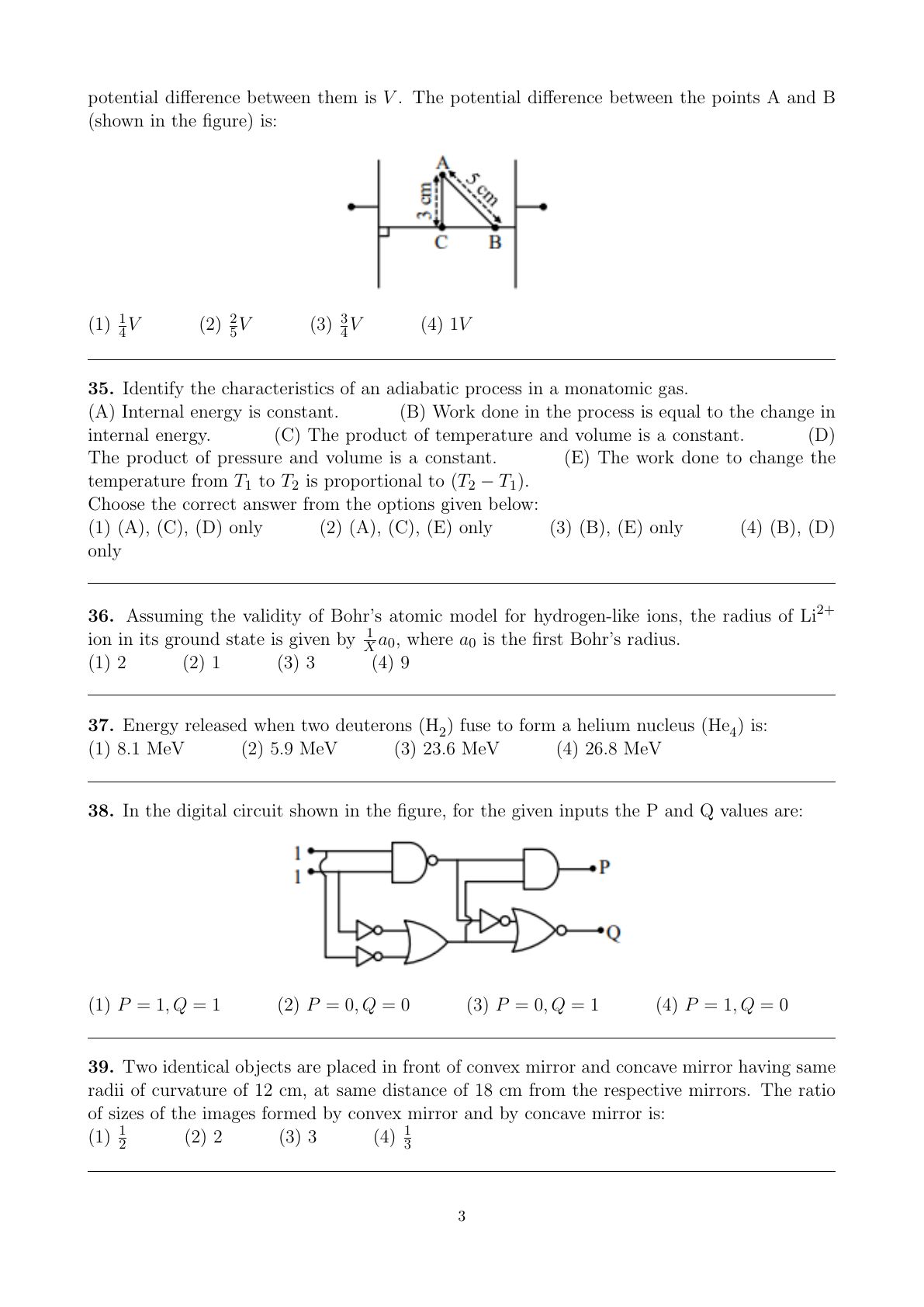 potential difference between them is $V$. The potential difference between the points A and B (shown in the figure) is:

A
3 cm
5 cm
C
B

(1) $\frac{1}{4}V$ (2) $\frac{2}{5}V$ (3) $\frac{3}{4}V$ (4) $1V$

**35.** Identify the characteristics of an adiabatic process in a monatomic gas.
(A) Internal energy is constant. (B) Work done in the process is equal to the change in internal energy. (C) The product of temperature and volume is a constant. (D) The product of pressure and volume is a constant. (E) The work done to change the temperature from $T_1$ to $T_2$ is proportional to $(T_2 - T_1)$.
Choose the correct answer from the options given below:
(1) (A), (C), (D) only (2) (A), (C), (E) only (3) (B), (E) only (4) (B), (D) only

**36.** Assuming the validity of Bohr's atomic model for hydrogen-like ions, the radius of $Li^{2+}$ ion in its ground state is given by $\frac{1}{X}a_0$, where $a_0$ is the first Bohr's radius.
(1) 2 (2) 1 (3) 3 (4) 9

**37.** Energy released when two deuterons ($H_2$) fuse to form a helium nucleus ($He_4$) is:
(1) 8.1 MeV (2) 5.9 MeV (3) 23.6 MeV (4) 26.8 MeV

**38.** In the digital circuit shown in the figure, for the given inputs the P and Q values are:

1
1
P
Q

(1) $P = 1, Q = 1$ (2) $P = 0, Q = 0$ (3) $P = 0, Q = 1$ (4) $P = 1, Q = 0$

**39.** Two identical objects are placed in front of convex mirror and concave mirror having same radii of curvature of 12 cm, at same distance of 18 cm from the respective mirrors. The ratio of sizes of the images formed by convex mirror and by concave mirror is:
(1) $\frac{1}{2}$ (2) 2 (3) 3 (4) $\frac{1}{3}$

3